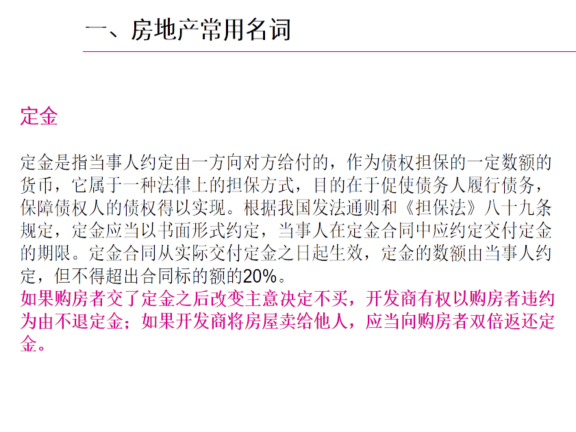 一、房地产常用名词

定金

定金是指当事人约定由一方向对方给付的，作为债权担保的一定数额的货币，它属于一种法律上的担保方式，目的在于促使债务人履行债务，保障债权人的债权得以实现。根据我国发法通则和《担保法》八十九条规定，定金应当以书面形式约定，当事人在定金合同中应约定交付定金的期限。定金合同从实际交付定金之日起生效，定金的数额由当事人约定，但不得超出合同标的额的20%。
如果购房者交了定金之后改变主意决定不买，开发商有权以购房者违约为由不退定金；如果开发商将房屋卖给他人，应当向购房者双倍返还定金。